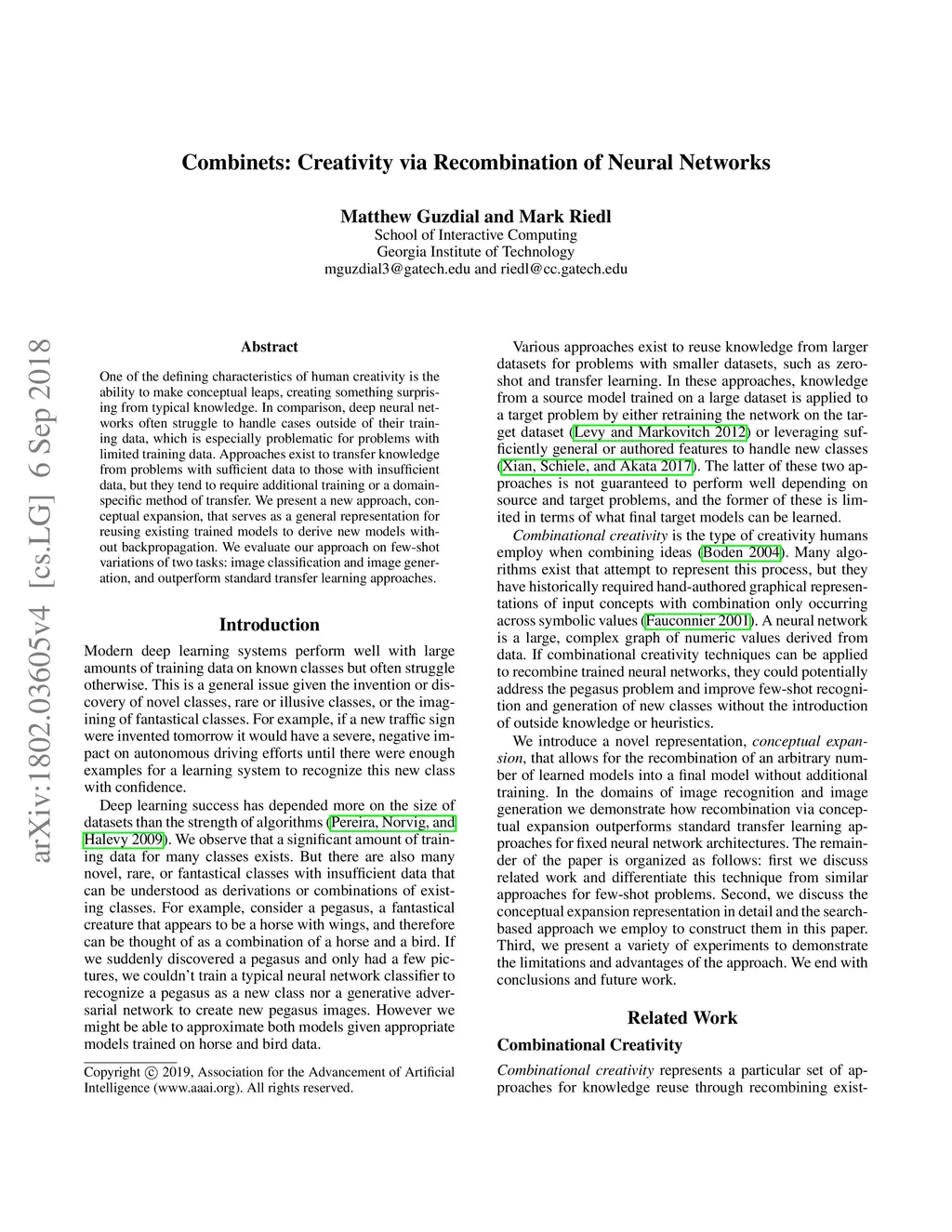 Combinets: Creativity via Recombination of Neural Networks

Matthew Guzdial and Mark Riedl
School of Interactive Computing
Georgia Institute of Technology
mguzdial3@gatech.edu and riedl@cc.gatech.edu

arXiv:1802.03605v4 [cs.LG] 6 Sep 2018

Abstract

One of the defining characteristics of human creativity is the ability to make conceptual leaps, creating something surprising from typical knowledge. In comparison, deep neural networks often struggle to handle cases outside of their training data, which is especially problematic for problems with limited training data. Approaches exist to transfer knowledge from problems with sufficient data to those with insufficient data, but they tend to require additional training or a domain-specific method of transfer. We present a new approach, conceptual expansion, that serves as a general representation for reusing existing trained models to derive new models without backpropagation. We evaluate our approach on few-shot variations of two tasks: image classification and image generation, and outperform standard transfer learning approaches.

Introduction

Modern deep learning systems perform well with large amounts of training data on known classes but often struggle otherwise. This is a general issue given the invention or discovery of novel classes, rare or illusive classes, or the imagining of fantastical classes. For example, if a new traffic sign were invented tomorrow it would have a severe, negative impact on autonomous driving efforts until there were enough examples for a learning system to recognize this new class with confidence.

Deep learning success has depended more on the size of datasets than the strength of algorithms (Pereira, Norvig, and Halevy 2009). We observe that a significant amount of training data for many classes exists. But there are also many novel, rare, or fantastical classes with insufficient data that can be understood as derivations or combinations of existing classes. For example, consider a pegasus, a fantastical creature that appears to be a horse with wings, and therefore can be thought of as a combination of a horse and a bird. If we suddenly discovered a pegasus and only had a few pictures, we couldn't train a typical neural network classifier to recognize a pegasus as a new class nor a generative adversarial network to create new pegasus images. However we might be able to approximate both models given appropriate models trained on horse and bird data.

Copyright © 2019, Association for the Advancement of Artificial Intelligence (www.aaai.org). All rights reserved.

Various approaches exist to reuse knowledge from larger datasets for problems with smaller datasets, such as zero-shot and transfer learning. In these approaches, knowledge from a source model trained on a large dataset is applied to a target problem by either retraining the network on the target dataset (Levy and Markovitch 2012) or leveraging sufficiently general or authored features to handle new classes (Xian, Schiele, and Akata 2017). The latter of these two approaches is not guaranteed to perform well depending on source and target problems, and the former of these is limited in terms of what final target models can be learned.

Combinational creativity is the type of creativity humans employ when combining ideas (Boden 2004). Many algorithms exist that attempt to represent this process, but they have historically required hand-authored graphical representations of input concepts with combination only occurring across symbolic values (Fauconnier 2001). A neural network is a large, complex graph of numeric values derived from data. If combinational creativity techniques can be applied to recombine trained neural networks, they could potentially address the pegasus problem and improve few-shot recognition and generation of new classes without the introduction of outside knowledge or heuristics.

We introduce a novel representation, conceptual expansion, that allows for the recombination of an arbitrary number of learned models into a final model without additional training. In the domains of image recognition and image generation we demonstrate how recombination via conceptual expansion outperforms standard transfer learning approaches for fixed neural network architectures. The remainder of the paper is organized as follows: first we discuss related work and differentiate this technique from similar approaches for few-shot problems. Second, we discuss the conceptual expansion representation in detail and the search-based approach we employ to construct them in this paper. Third, we present a variety of experiments to demonstrate the limitations and advantages of the approach. We end with conclusions and future work.

Related Work

Combinational Creativity

Combinational creativity represents a particular set of approaches for knowledge reuse through recombining exist-